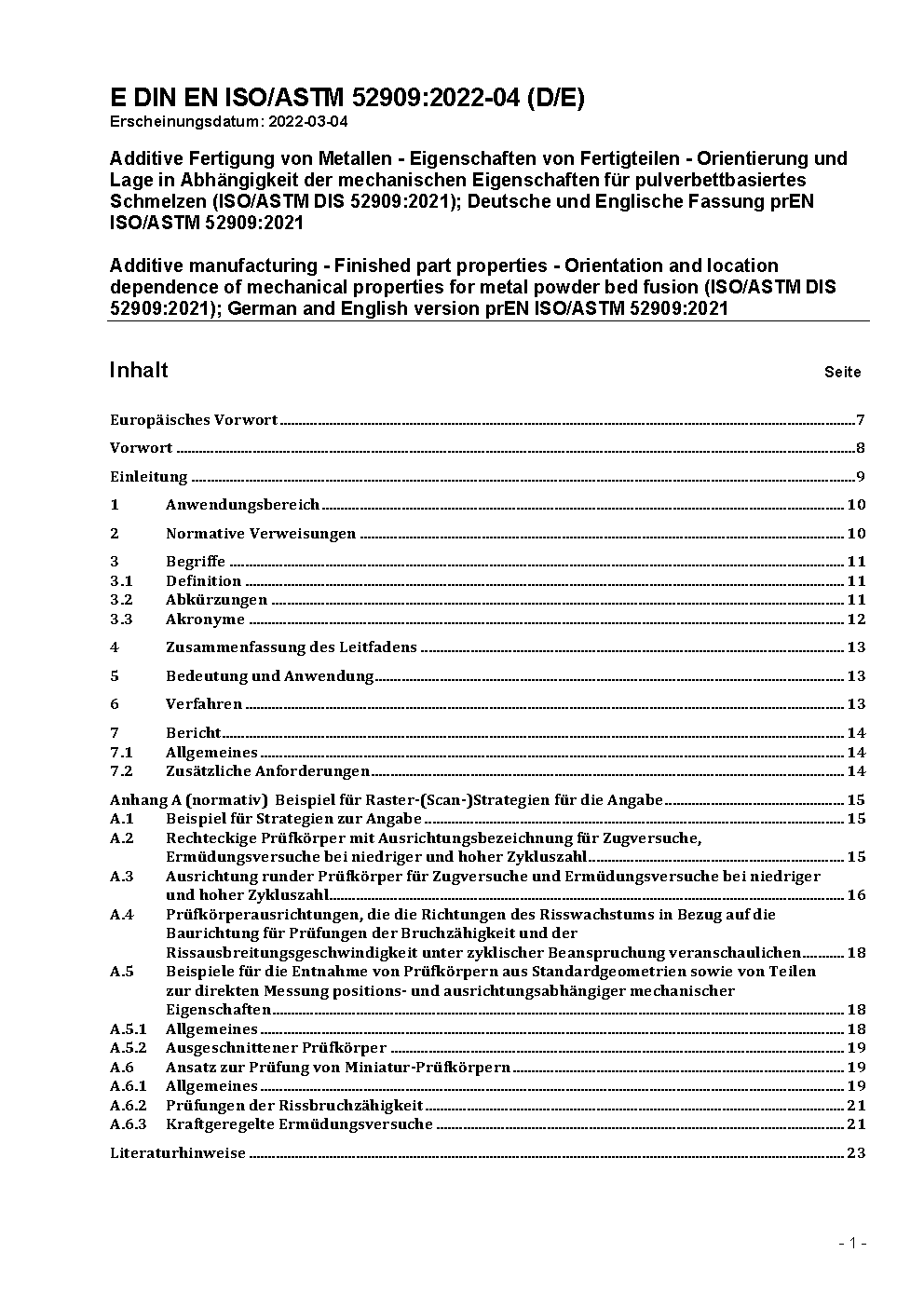 E DIN EN ISO/ASTM 52909:2022-04 (D/E)
Erscheinungsdatum: 2022-03-04

Additive Fertigung von Metallen - Eigenschaften von Fertigteilen - Orientierung und Lage in Abhängigkeit der mechanischen Eigenschaften für pulverbettbasiertes Schmelzen (ISO/ASTM DIS 52909:2021); Deutsche und Englische Fassung prEN ISO/ASTM 52909:2021

Additive manufacturing - Finished part properties - Orientation and location dependence of mechanical properties for metal powder bed fusion (ISO/ASTM DIS 52909:2021); German and English version prEN ISO/ASTM 52909:2021

Inhalt Seite

Europäisches Vorwort 7
Vorwort 8
Einleitung 9
1 Anwendungsbereich 10
2 Normative Verweisungen 10
3 Begriffe 11
3.1 Definition 11
3.2 Abkürzungen 11
3.3 Akronyme 12
4 Zusammenfassung des Leitfadens 13
5 Bedeutung und Anwendung 13
6 Verfahren 13
7 Bericht 14
7.1 Allgemeines 14
7.2 Zusätzliche Anforderungen 14
Anhang A (normativ) Beispiel für Raster-(Scan-)Strategien für die Angabe 15
A.1 Beispiel für Strategien zur Angabe 15
A.2 Rechteckige Prüfkörper mit Ausrichtungsbezeichnung für Zugversuche, Ermüdungsversuche bei niedriger und hoher Zykluszahl 15
A.3 Ausrichtung runder Prüfkörper für Zugversuche und Ermüdungsversuche bei niedriger und hoher Zykluszahl 16
A.4 Prüfkörperausrichtungen, die die Richtungen des Risswachstums in Bezug auf die Baurichtung für Prüfungen der Bruchzähigkeit und der Rissausbreitungsgeschwindigkeit unter zyklischer Beanspruchung veranschaulichen 18
A.5 Beispiele für die Entnahme von Prüfkörpern aus Standardgeometrien sowie von Teilen zur direkten Messung positions- und ausrichtungsabhängiger mechanischer Eigenschaften 18
A.5.1 Allgemeines 18
A.5.2 Ausgeschnittener Prüfkörper 19
A.6 Ansatz zur Prüfung von Miniatur-Prüfkörpern 19
A.6.1 Allgemeines 19
A.6.2 Prüfungen der Rissbruchzähigkeit 21
A.6.3 Kraftgeregelte Ermüdungsversuche 21
Literaturhinweise 23

- 1 -